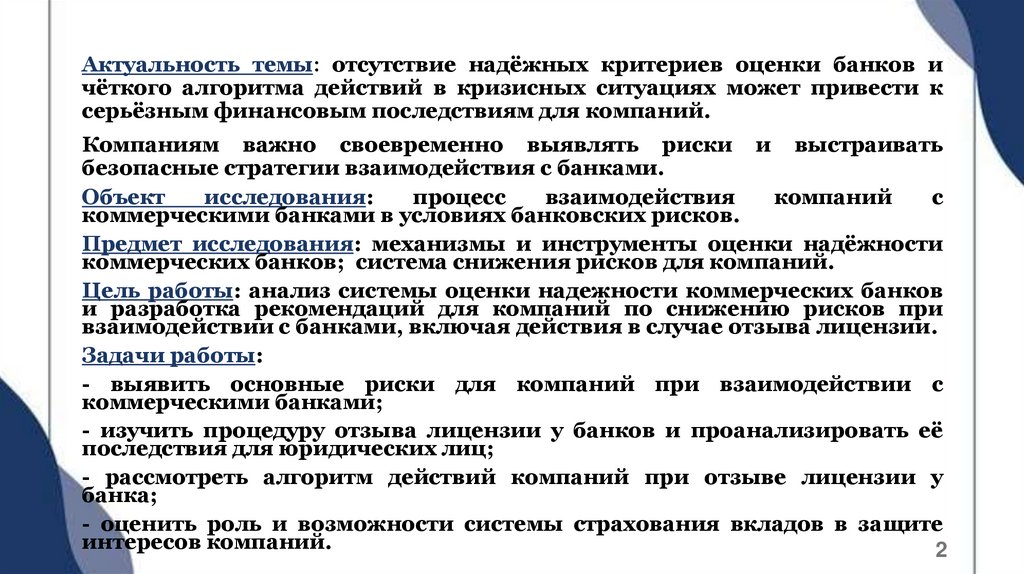 Актуальность темы: отсутствие надёжных критериев оценки банков и чёткого алгоритма действий в кризисных ситуациях может привести к серьёзным финансовым последствиям для компаний.

Компаниям важно своевременно выявлять риски и выстраивать безопасные стратегии взаимодействия с банками.

Объект исследования: процесс взаимодействия компаний с коммерческими банками в условиях банковских рисков.

Предмет исследования: механизмы и инструменты оценки надёжности коммерческих банков; система снижения рисков для компаний.

Цель работы: анализ системы оценки надежности коммерческих банков и разработка рекомендаций для компаний по снижению рисков при взаимодействии с банками, включая действия в случае отзыва лицензии.

Задачи работы:

- выявить основные риски для компаний при взаимодействии с коммерческими банками;

- изучить процедуру отзыва лицензии у банков и проанализировать её последствия для юридических лиц;

- рассмотреть алгоритм действий компаний при отзыве лицензии у банка;

- оценить роль и возможности системы страхования вкладов в защите интересов компаний.

2